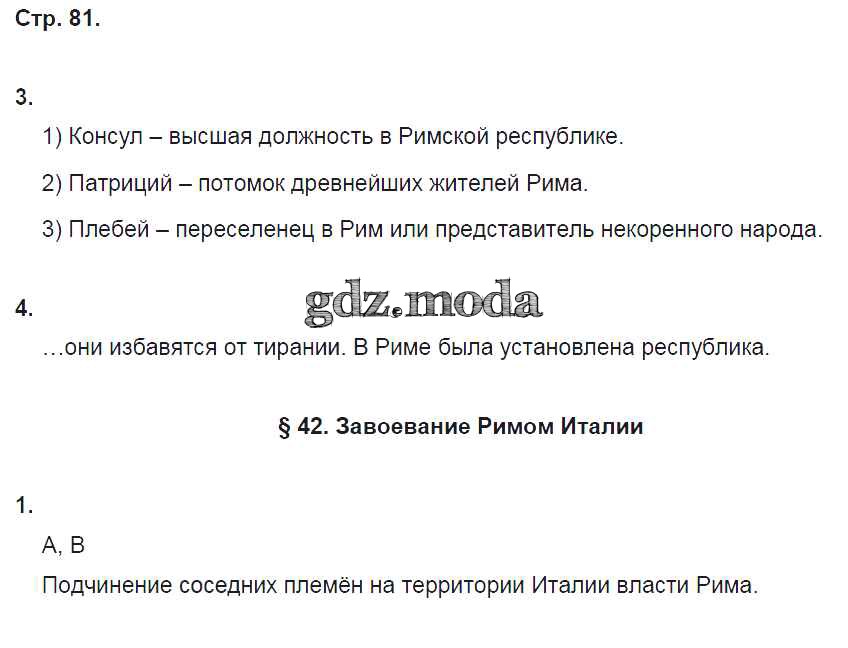 Стр. 81.

3.

1) Консул – высшая должность в Римской республике.

2) Патриций – потомок древнейших жителей Рима.

3) Плебей – переселенец в Рим или представитель некоренного народа.

4.

gdz.moda

…они избавятся от тирании. В Риме была установлена республика.

§ 42. Завоевание Римом Италии

1.

А, В

Подчинение соседних племён на территории Италии власти Рима.